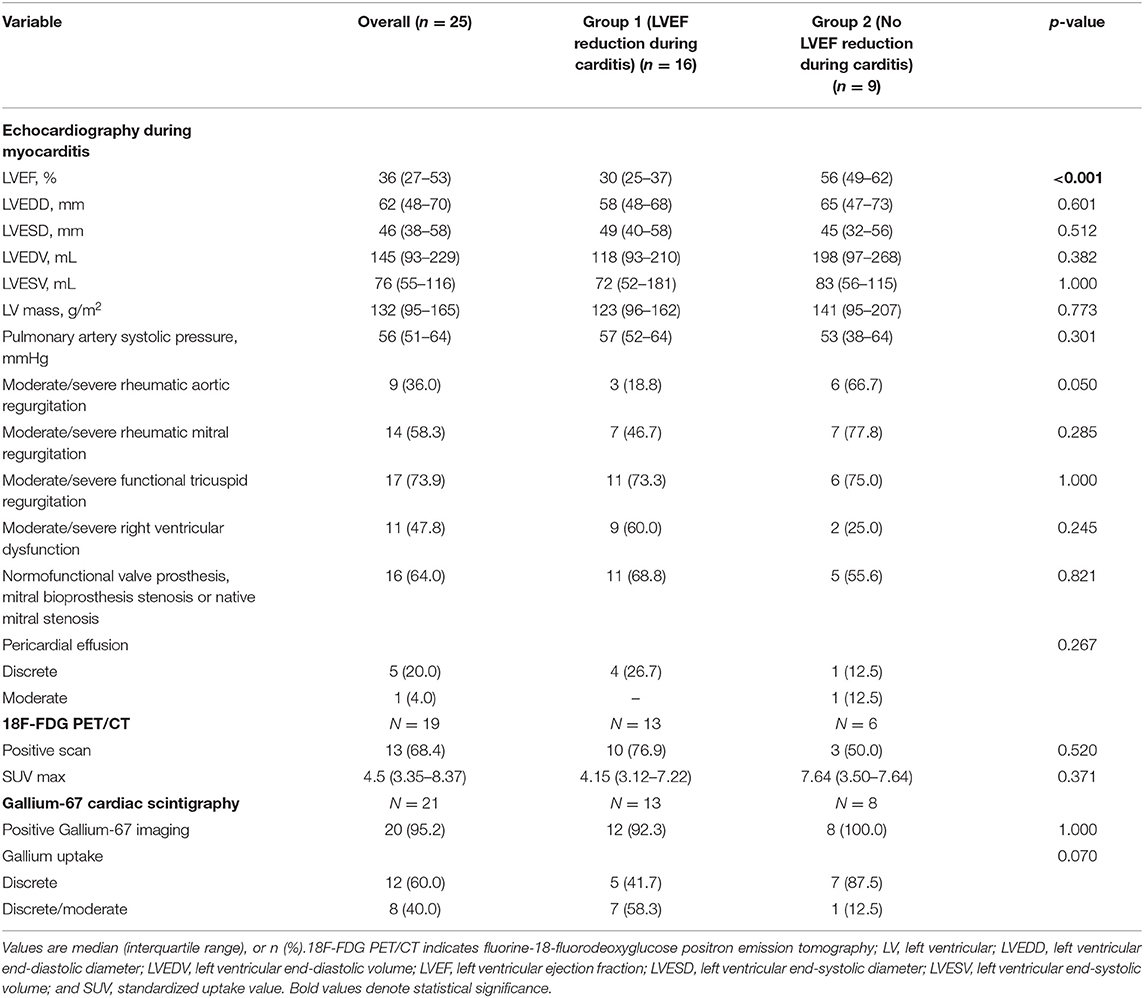 | Variable | Overall ($n$ = 25) | Group 1 (LVEF reduction during carditis) ($n$ = 16) | Group 2 (No LVEF reduction during carditis) ($n$ = 9) | $p$-value |
|---|---|---|---|---|
| **Echocardiography during myocarditis** | | | | |
| LVEF, % | 36 (27–53) | 30 (25–37) | 56 (49–62) | **<0.001** |
| LVEDD, mm | 62 (48–70) | 58 (48–68) | 65 (47–73) | 0.601 |
| LVESD, mm | 46 (38–58) | 49 (40–58) | 45 (32–56) | 0.512 |
| LVEDV, mL | 145 (93–229) | 118 (93–210) | 198 (97–268) | 0.382 |
| LVESV, mL | 76 (55–116) | 72 (52–181) | 83 (56–115) | 1.000 |
| LV mass, g/m$^2$ | 132 (95–165) | 123 (96–162) | 141 (95–207) | 0.773 |
| Pulmonary artery systolic pressure, mmHg | 56 (51–64) | 57 (52–64) | 53 (38–64) | 0.301 |
| Moderate/severe rheumatic aortic regurgitation | 9 (36.0) | 3 (18.8) | 6 (66.7) | 0.050 |
| Moderate/severe rheumatic mitral regurgitation | 14 (58.3) | 7 (46.7) | 7 (77.8) | 0.285 |
| Moderate/severe functional tricuspid regurgitation | 17 (73.9) | 11 (73.3) | 6 (75.0) | 1.000 |
| Moderate/severe right ventricular dysfunction | 11 (47.8) | 9 (60.0) | 2 (25.0) | 0.245 |
| Normofunctional valve prosthesis, mitral bioprosthesis stenosis or native mitral stenosis | 16 (64.0) | 11 (68.8) | 5 (55.6) | 0.821 |
| Pericardial effusion | | | | 0.267 |
| Discrete | 5 (20.0) | 4 (26.7) | 1 (12.5) | |
| Moderate | 1 (4.0) | – | 1 (12.5) | |
| **18F-FDG PET/CT** | $N$ = 19 | $N$ = 13 | $N$ = 6 | |
| Positive scan | 13 (68.4) | 10 (76.9) | 3 (50.0) | 0.520 |
| SUV max | 4.5 (3.35–8.37) | 4.15 (3.12–7.22) | 7.64 (3.50–7.64) | 0.371 |
| **Gallium-67 cardiac scintigraphy** | $N$ = 21 | $N$ = 13 | $N$ = 8 | |
| Positive Gallium-67 imaging | 20 (95.2) | 12 (92.3) | 8 (100.0) | 1.000 |
| Gallium uptake | | | | 0.070 |
| Discrete | 12 (60.0) | 5 (41.7) | 7 (87.5) | |
| Discrete/moderate | 8 (40.0) | 7 (58.3) | 1 (12.5) | |

Values are median (interquartile range), or n (%).18F-FDG PET/CT indicates fluorine-18-fluorodeoxyglucose positron emission tomography; LV, left ventricular; LVEDD, left ventricular end-diastolic diameter; LVEDV, left ventricular end-diastolic volume; LVEF, left ventricular ejection fraction; LVESD, left ventricular end-systolic diameter; LVESV, left ventricular end-systolic volume; and SUV, standardized uptake value. Bold values denote statistical significance.